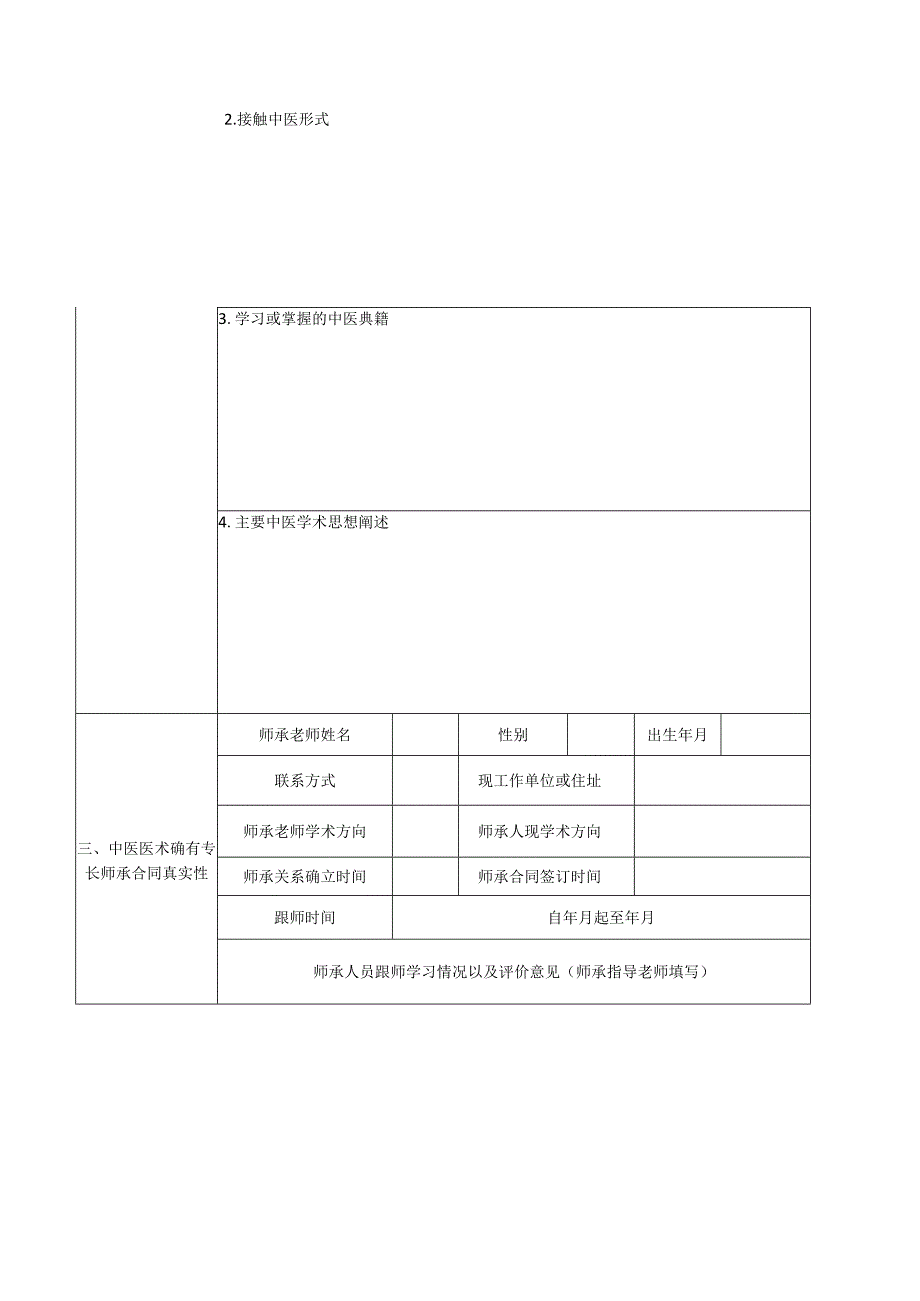 2.接触中医形式

3. 学习或掌握的中医典籍

4. 主要中医学术思想阐述

| 三、中医医术确有专长师承合同真实性 | 师承老师姓名 | | 性别 | | 出生年月 | |
|---|---|---|---|---|---|---|
| | 联系方式 | | 现工作单位或住址 | | | |
| | 师承老师学术方向 | | 师承人现学术方向 | | | |
| | 师承关系确立时间 | | 师承合同签订时间 | | | |
| | 跟师时间 | 自年月起至年月 | | | | |
| | 师承人员跟师学习情况以及评价意见（师承指导老师填写） | | | | | |